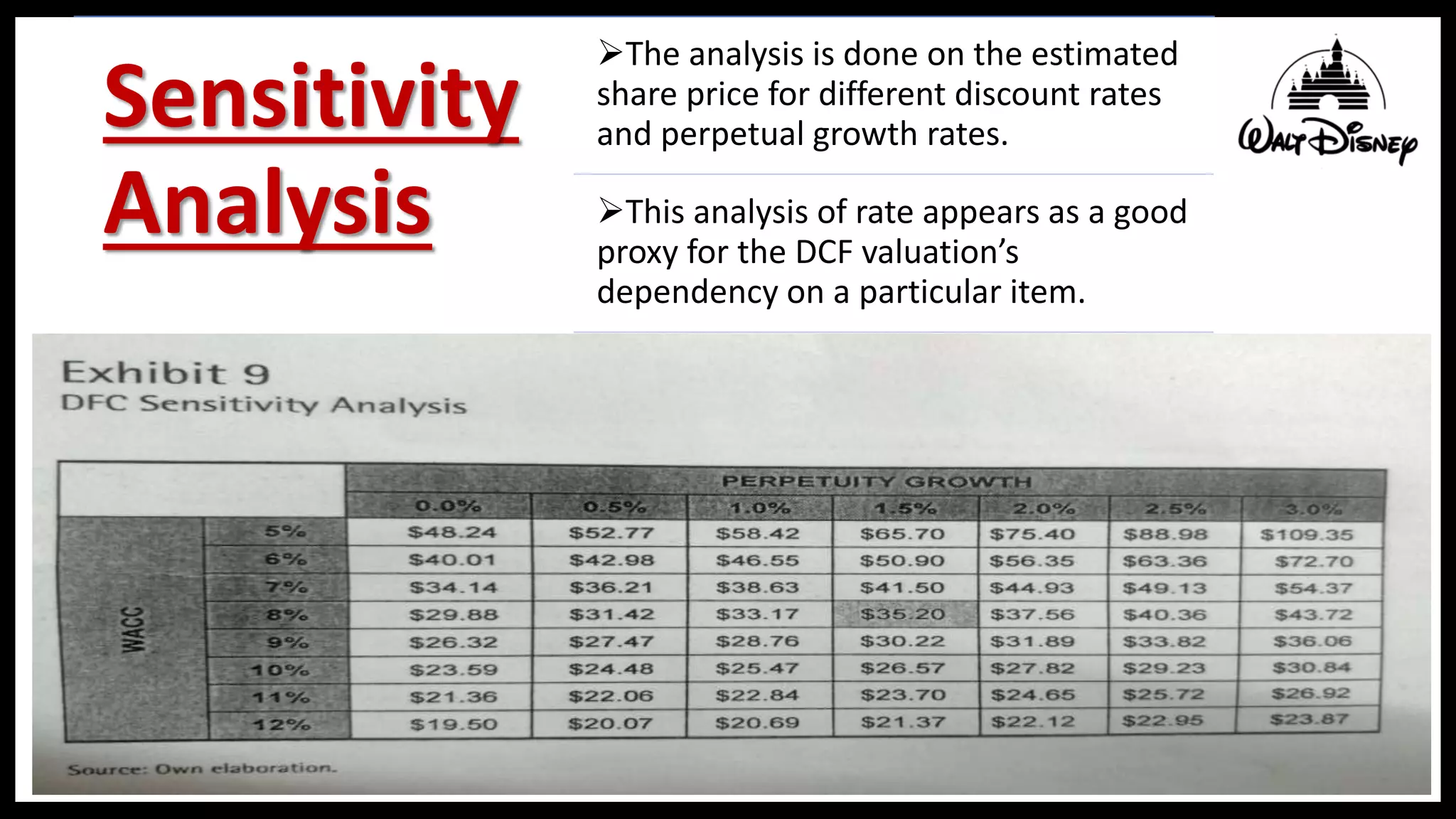 Sensitivity Analysis

➢The analysis is done on the estimated share price for different discount rates and perpetual growth rates.

➢This analysis of rate appears as a good proxy for the DCF valuation's dependency on a particular item.

Walt Disney

Exhibit 9
DFC Sensitivity Analysis

| | | PERPETUITY GROWTH | | | | | | |
|---|---|---|---|---|---|---|---|---|
| | | 0.0% | 0.5% | 1.0% | 1.5% | 2.0% | 2.5% | 3.0% |
| WACC | 5% | \$48.24 | \$52.77 | \$58.42 | \$65.70 | \$75.40 | \$88.98 | \$109.35 |
| | 6% | \$40.01 | \$42.98 | \$46.55 | \$50.90 | \$56.35 | \$63.36 | \$72.70 |
| | 7% | \$34.14 | \$36.21 | \$38.63 | \$41.50 | \$44.93 | \$49.13 | \$54.37 |
| | 8% | \$29.88 | \$31.42 | \$33.17 | \$35.20 | \$37.56 | \$40.36 | \$43.72 |
| | 9% | \$26.32 | \$27.47 | \$28.76 | \$30.22 | \$31.89 | \$33.82 | \$36.06 |
| | 10% | \$23.59 | \$24.48 | \$25.47 | \$26.57 | \$27.82 | \$29.23 | \$30.84 |
| | 11% | \$21.36 | \$22.06 | \$22.84 | \$23.70 | \$24.65 | \$25.72 | \$26.92 |
| | 12% | \$19.50 | \$20.07 | \$20.69 | \$21.37 | \$22.12 | \$22.95 | \$23.87 |

Source: Own elaboration.